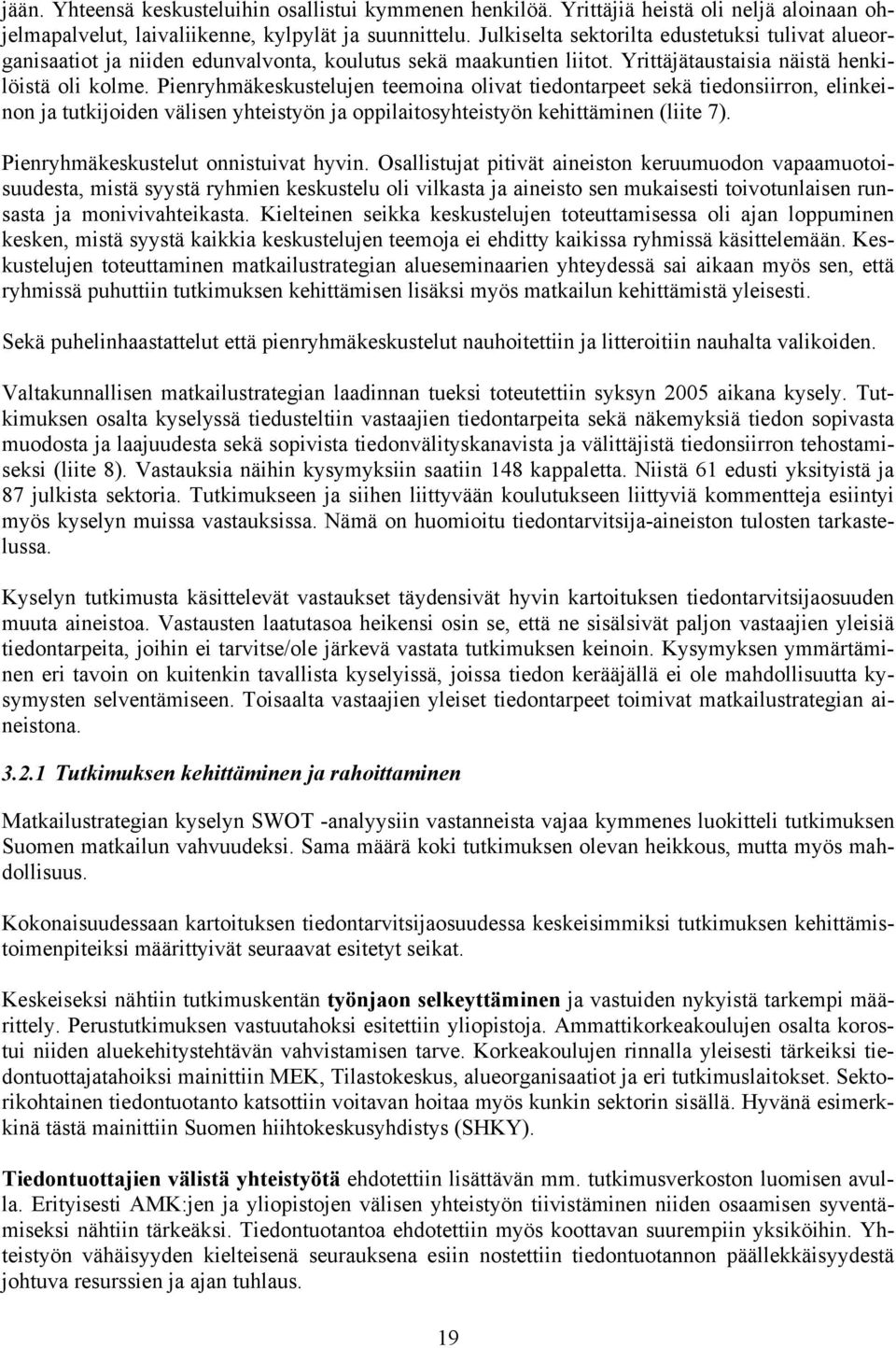 jään. Yhteensä keskusteluihin osallistui kymmenen henkilöä. Yrittäjiä heistä oli neljä aloinaan ohjelmapalvelut, laivaliikenne, kylpylät ja suunnittelu. Julkiselta sektorilta edustetuksi tulivat alueorganisaatiot ja niiden edunvalvonta, koulutus sekä maakuntien liitot. Yrittäjätaustaisia näistä henkilöistä oli kolme. Pienryhmäkeskustelujen teemoina olivat tiedontarpeet sekä tiedonsiirron, elinkeinon ja tutkijoiden välisen yhteistyön ja oppilaitosyhteistyön kehittäminen (liite 7).

Pienryhmäkeskustelut onnistuivat hyvin. Osallistujat pitivät aineiston keruumuodon vapaamuotoisuudesta, mistä syystä ryhmien keskustelu oli vilkasta ja aineisto sen mukaisesti toivotunlaisen runsasta ja monivivahteikasta. Kielteinen seikka keskustelujen toteuttamisessa oli ajan loppuminen kesken, mistä syystä kaikkia keskustelujen teemoja ei ehditty kaikissa ryhmissä käsittelemään. Keskustelujen toteuttaminen matkailustrategian alueseminaarien yhteydessä sai aikaan myös sen, että ryhmissä puhuttiin tutkimuksen kehittämisen lisäksi myös matkailun kehittämistä yleisesti.

Sekä puhelinhaastattelut että pienryhmäkeskustelut nauhoitettiin ja litteroitiin nauhalta valikoiden.

Valtakunnallisen matkailustrategian laadinnan tueksi toteutettiin syksyn 2005 aikana kysely. Tutkimuksen osalta kyselyssä tiedusteltiin vastaajien tiedontarpeita sekä näkemyksiä tiedon sopivasta muodosta ja laajuudesta sekä sopivista tiedonvälityskanavista ja välittäjistä tiedonsiirron tehostamiseksi (liite 8). Vastauksia näihin kysymyksiin saatiin 148 kappaletta. Niistä 61 edusti yksityistä ja 87 julkista sektoria. Tutkimukseen ja siihen liittyvään koulutukseen liittyviä kommentteja esiintyi myös kyselyn muissa vastauksissa. Nämä on huomioitu tiedontarvitsija-aineiston tulosten tarkastelussa.

Kyselyn tutkimusta käsittelevät vastaukset täydensivät hyvin kartoituksen tiedontarvitsijaosuuden muuta aineistoa. Vastausten laatutasoa heikensi osin se, että ne sisälsivät paljon vastaajien yleisiä tiedontarpeita, joihin ei tarvitse/ole järkevä vastata tutkimuksen keinoin. Kysymyksen ymmärtäminen eri tavoin on kuitenkin tavallista kyselyissä, joissa tiedon kerääjällä ei ole mahdollisuutta kysymysten selventämiseen. Toisaalta vastaajien yleiset tiedontarpeet toimivat matkailustrategian aineistona.

3.2.1 Tutkimuksen kehittäminen ja rahoittaminen

Matkailustrategian kyselyn SWOT -analyysiin vastanneista vajaa kymmenes luokitteli tutkimuksen Suomen matkailun vahvuudeksi. Sama määrä koki tutkimuksen olevan heikkous, mutta myös mahdollisuus.

Kokonaisuudessaan kartoituksen tiedontarvitsijaosuudessa keskeisimmiksi tutkimuksen kehittämistoimenpiteiksi määrittyivät seuraavat esitetyt seikat.

Keskeiseksi nähtiin tutkimuskentän työnjaon selkeyttäminen ja vastuiden nykyistä tarkempi määrittely. Perustutkimuksen vastuutahoksi esitettiin yliopistoja. Ammattikorkeakoulujen osalta korostui niiden aluekehitystehtävän vahvistamisen tarve. Korkeakoulujen rinnalla yleisesti tärkeiksi tiedontuottajatahoiksi mainittiin MEK, Tilastokeskus, alueorganisaatiot ja eri tutkimuslaitokset. Sektorikohtainen tiedontuotanto katsottiin voitavan hoitaa myös kunkin sektorin sisällä. Hyvänä esimerkkinä tästä mainittiin Suomen hiihtokeskusyhdistys (SHKY).

Tiedontuottajien välistä yhteistyötä ehdotettiin lisättävän mm. tutkimusverkoston luomisen avulla. Erityisesti AMK:jen ja yliopistojen välisen yhteistyön tiivistäminen niiden osaamisen syventämiseksi nähtiin tärkeäksi. Tiedontuotantoa ehdotettiin myös koottavan suurempiin yksiköihin. Yhteistyön vähäisyyden kielteisenä seurauksena esiin nostettiin tiedontuotannon päällekkäisyydestä johtuva resurssien ja ajan tuhlaus.

19